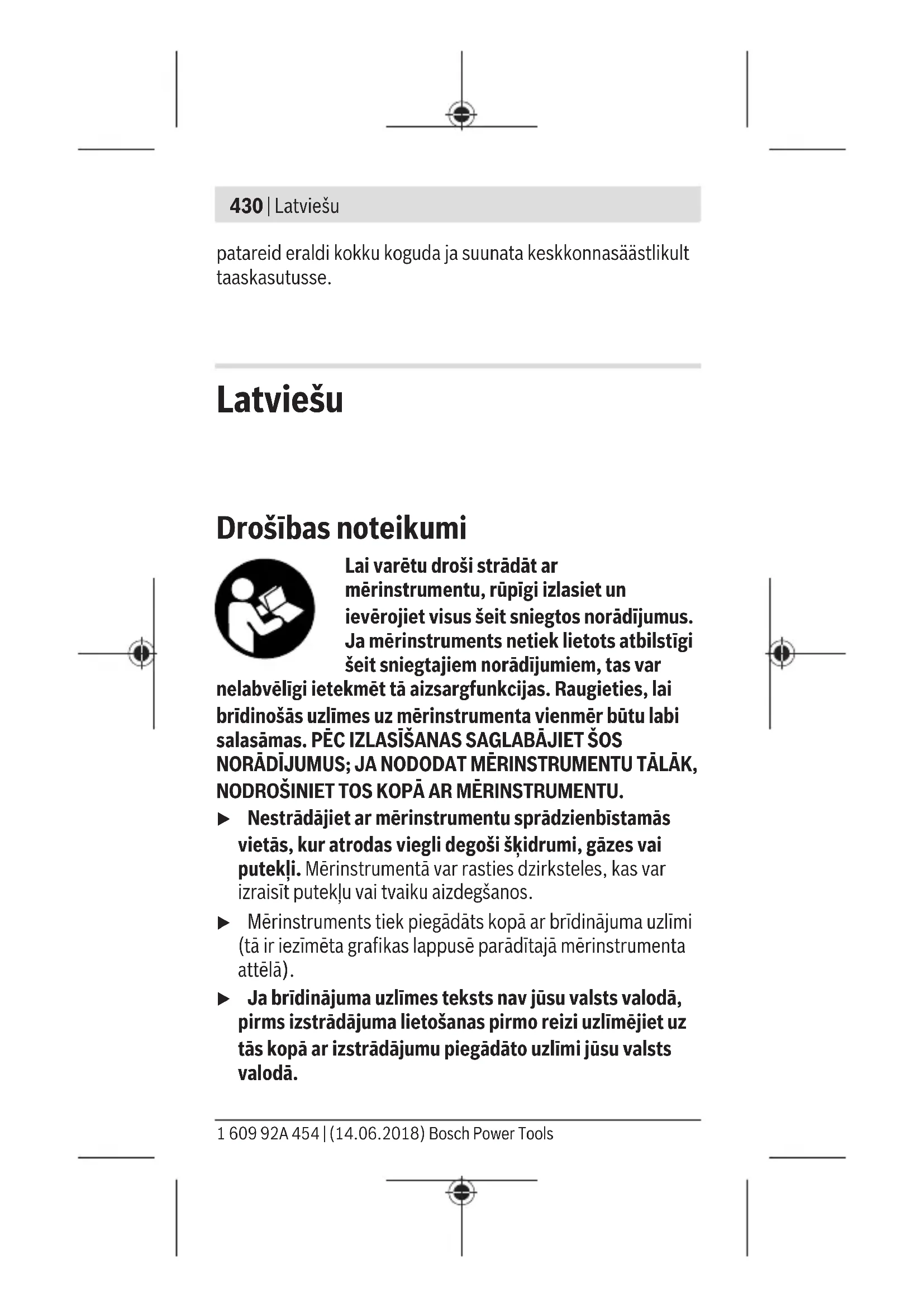 430 | Latviešu

patareid eraldi kokku koguda ja suunata keskkonnasäästlikult taaskasutusse.

Latviešu

Drošības noteikumi

Lai varētu droši strādāt ar mērinstrumentu, rūpīgi izlasiet un ievērojiet visus šeit sniegtos norādījumus. Ja mērinstruments netiek lietots atbilstīgi šeit sniegtajiem norādījumiem, tas var nelabvēlīgi ietekmēt tā aizsargfunkcijas. Raugieties, lai brīdinošās uzlīmes uz mērinstrumenta vienmēr būtu labi salasāmas. PĒC IZLASĪŠANAS SAGLABĀJIET ŠOS NORĀDĪJUMUS; JA NODODAT MĒRINSTRUMENTU TĀLĀK, NODROŠINIET TOS KOPĀ AR MĒRINSTRUMENTU.

▶ Nestrādājiet ar mērinstrumentu sprādzienbīstamās vietās, kur atrodas viegli degoši šķidrumi, gāzes vai putekļi. Mērinstrumentā var rasties dzirksteles, kas var izraisīt putekļu vai tvaiku aizdegšanos.

▶ Mērinstruments tiek piegādāts kopā ar brīdinājuma uzlīmi (tā ir iezīmēta grafikas lappusē parādītajā mērinstrumenta attēlā).

▶ Ja brīdinājuma uzlīmes teksts nav jūsu valsts valodā, pirms izstrādājuma lietošanas pirmo reizi uzlīmējiet uz tās kopā ar izstrādājumu piegādāto uzlīmi jūsu valsts valodā.

1 609 92A 454 | (14.06.2018) Bosch Power Tools